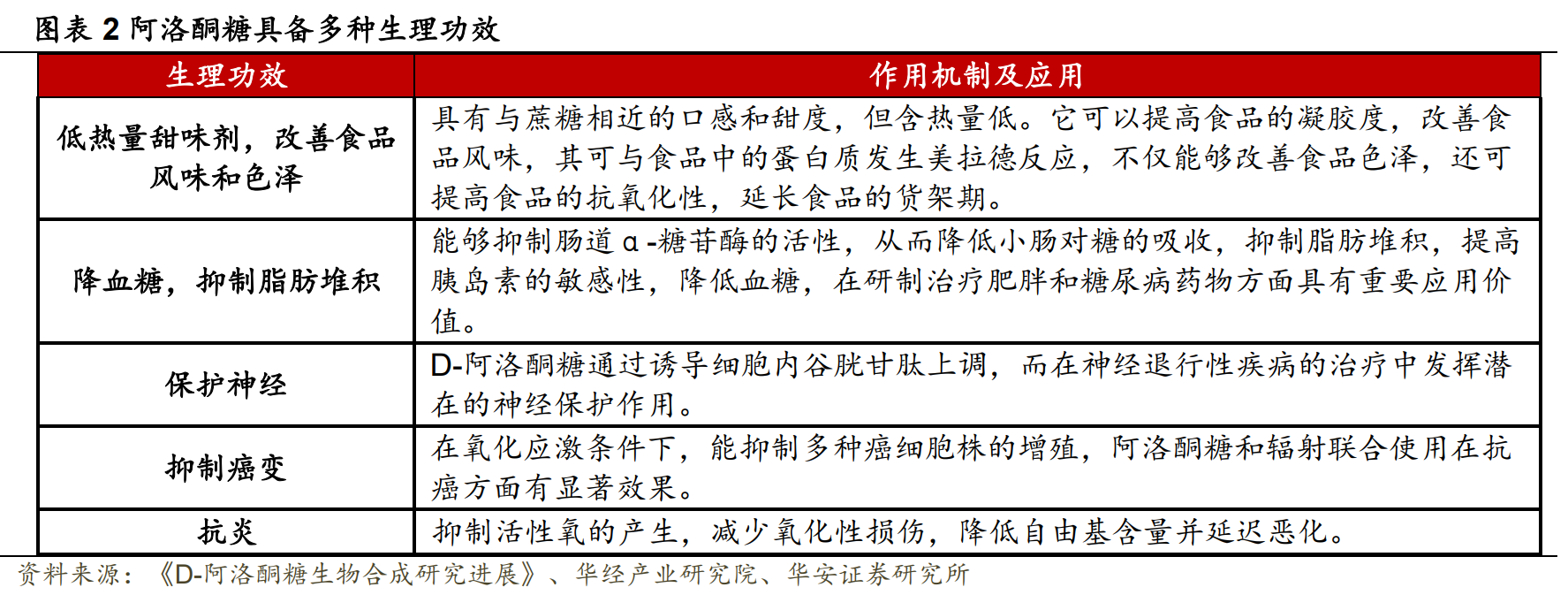 图表 2 阿洛酮糖具备多种生理功效

| 生理功效 | 作用机制及应用 |
|---|---|
| 低热量甜味剂，改善食品风味和色泽 | 具有与蔗糖相近的口感和甜度，但含热量低。它可以提高食品的凝胶度，改善食品风味，其可与食品中的蛋白质发生美拉德反应，不仅能够改善食品色泽，还可提高食品的抗氧化性，延长食品的货架期。 |
| 降血糖，抑制脂肪堆积 | 能够抑制肠道 α -糖苷酶的活性，从而降低小肠对糖的吸收，抑制脂肪堆积，提高胰岛素的敏感性，降低血糖，在研制治疗肥胖和糖尿病药物方面具有重要应用价值。 |
| 保护神经 | D-阿洛酮糖通过诱导细胞内谷胱甘肽上调，而在神经退行性疾病的治疗中发挥潜在的神经保护作用。 |
| 抑制癌变 | 在氧化应激条件下，能抑制多种癌细胞株的增殖，阿洛酮糖和辐射联合使用在抗癌方面有显著效果。 |
| 抗炎 | 抑制活性氧的产生，减少氧化性损伤，降低自由基含量并延迟恶化。 |

资料来源：《D-阿洛酮糖生物合成研究进展》、华经产业研究院、华安证券研究所